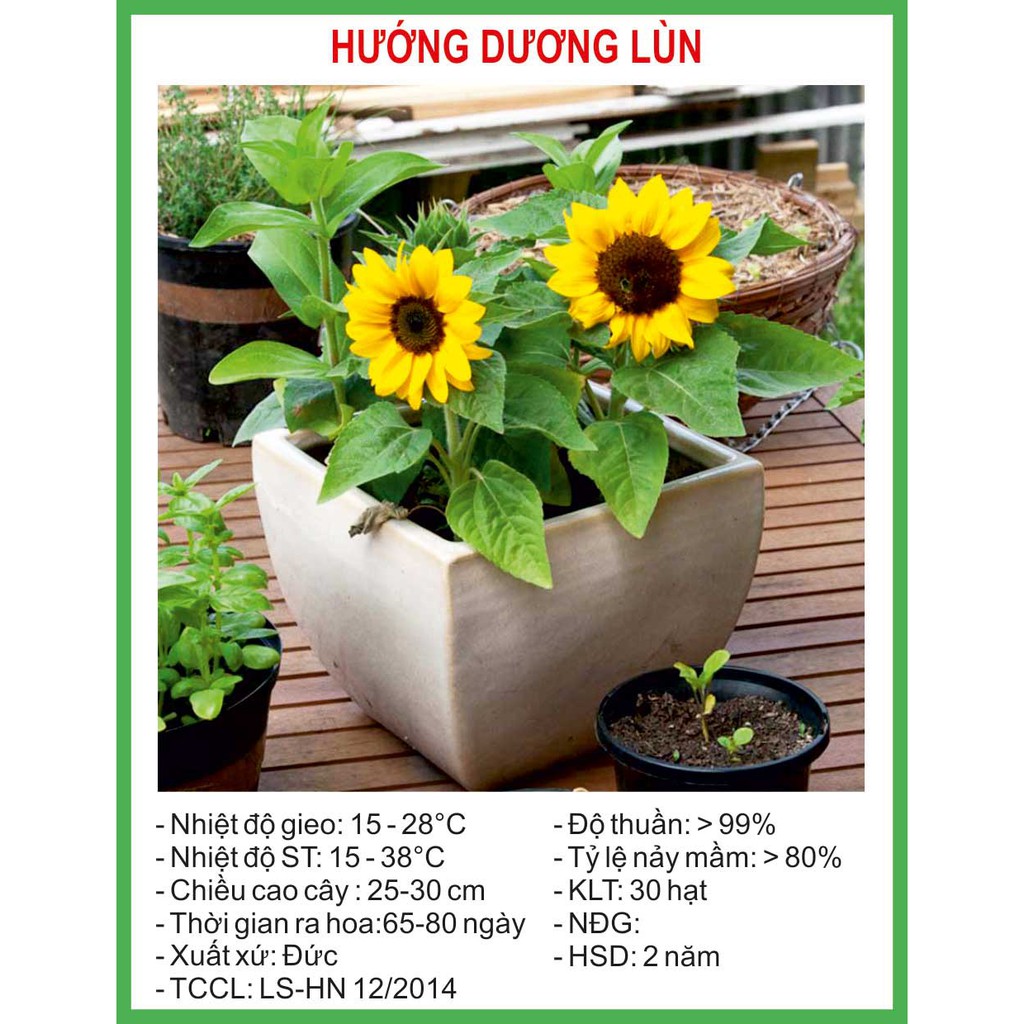 HƯỚNG DƯƠNG LÙN

- Nhiệt độ gieo: 15 - 28°C
- Nhiệt độ ST: 15 - 38°C
- Chiều cao cây : 25-30 cm
- Thời gian ra hoa:65-80 ngày
- Xuất xứ: Đức
- TCCL: LS-HN 12/2014

- Độ thuần: > 99%
- Tỷ lệ nảy mầm: > 80%
- KLT: 30 hạt
- NĐG:
- HSD: 2 năm